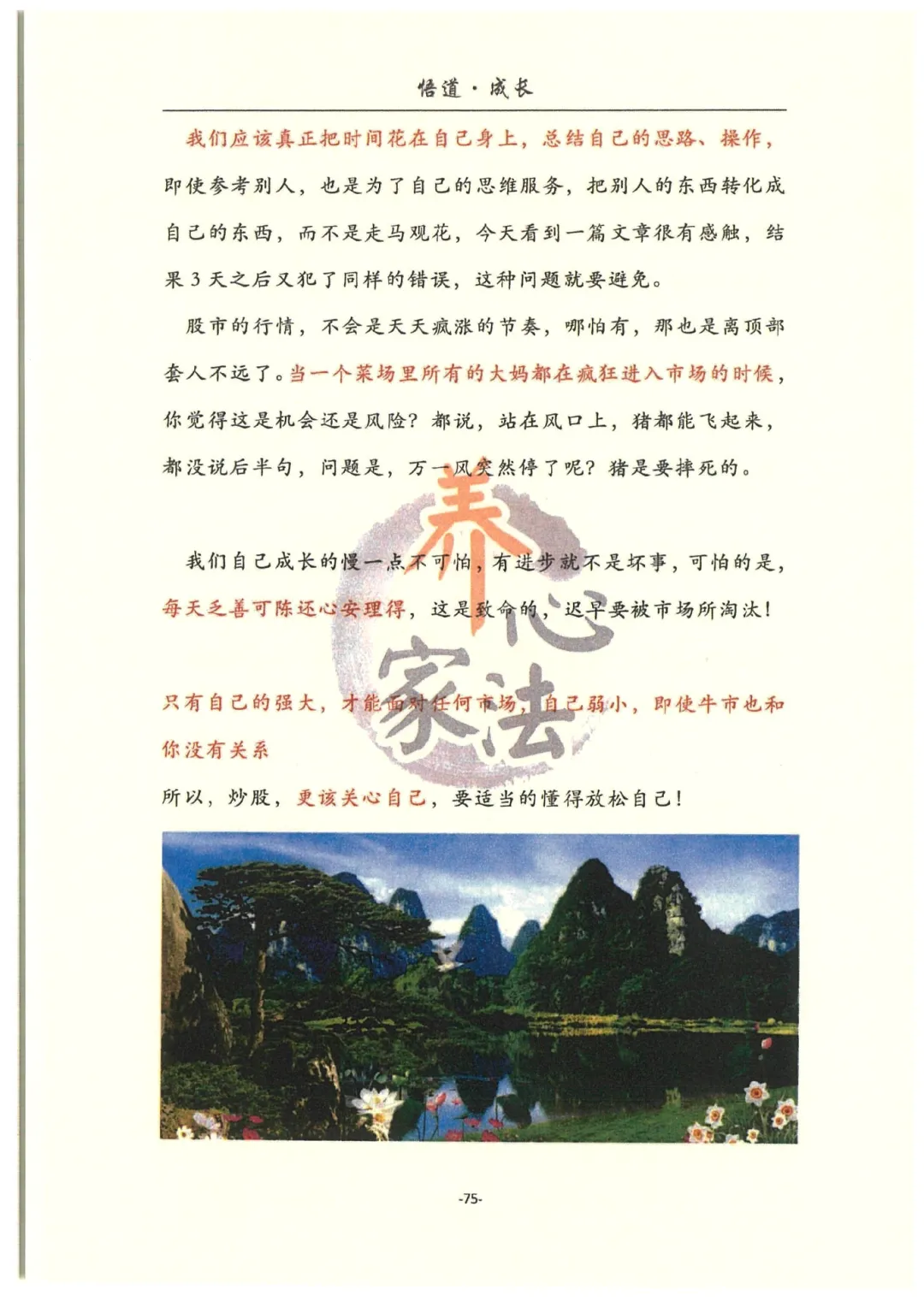 悟道·成长

我们应该真正把时间花在自己身上，总结自己的思路、操作，即使参考别人，也是为了自己的思维服务，把别人的东西转化成自己的东西，而不是走马观花，今天看到一篇文章很有感触，结果3天之后又犯了同样的错误，这种问题就要避免。

股市的行情，不会是天天疯涨的节奏，哪怕有，那也是离顶部套人不远了。当一个菜场里所有的大妈都在疯狂进入市场的时候，你觉得这是机会还是风险？都说，站在风口上，猪都能飞起来，都没说后半句，问题是，万一风突然停了呢？猪是要摔死的。

我们自己成长的慢一点不可怕，有进步就不是坏事，可怕的是，每天乏善可陈还心安理得，这是致命的，迟早要被市场所淘汰！

只有自己的强大，才能面对任何市场，自己弱小，即使牛市也和你没有关系

所以，炒股，更该关心自己，要适当的懂得放松自己！

-75-

养心家法